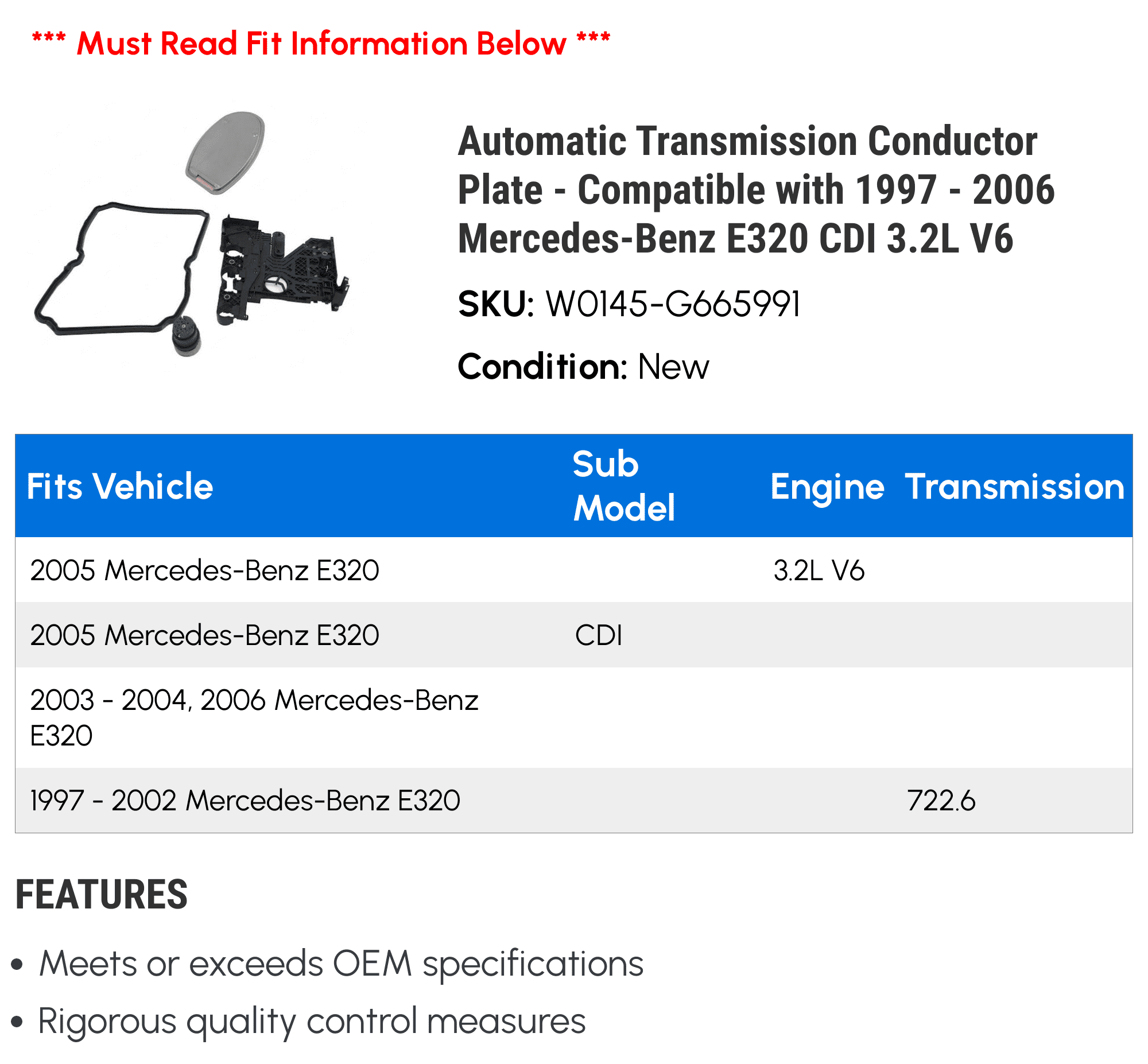 *** Must Read Fit Information Below ***

Automatic Transmission Conductor Plate - Compatible with 1997 - 2006 Mercedes-Benz E320 CDI 3.2L V6

SKU: W0145-G665991

Condition: New

| Fits Vehicle | Sub Model | Engine | Transmission |
|---|---|---|---|
| 2005 Mercedes-Benz E320 | | 3.2L V6 | |
| 2005 Mercedes-Benz E320 | CDI | | |
| 2003 - 2004, 2006 Mercedes-Benz E320 | | | |
| 1997 - 2002 Mercedes-Benz E320 | | | 722.6 |

FEATURES

• Meets or exceeds OEM specifications
• Rigorous quality control measures